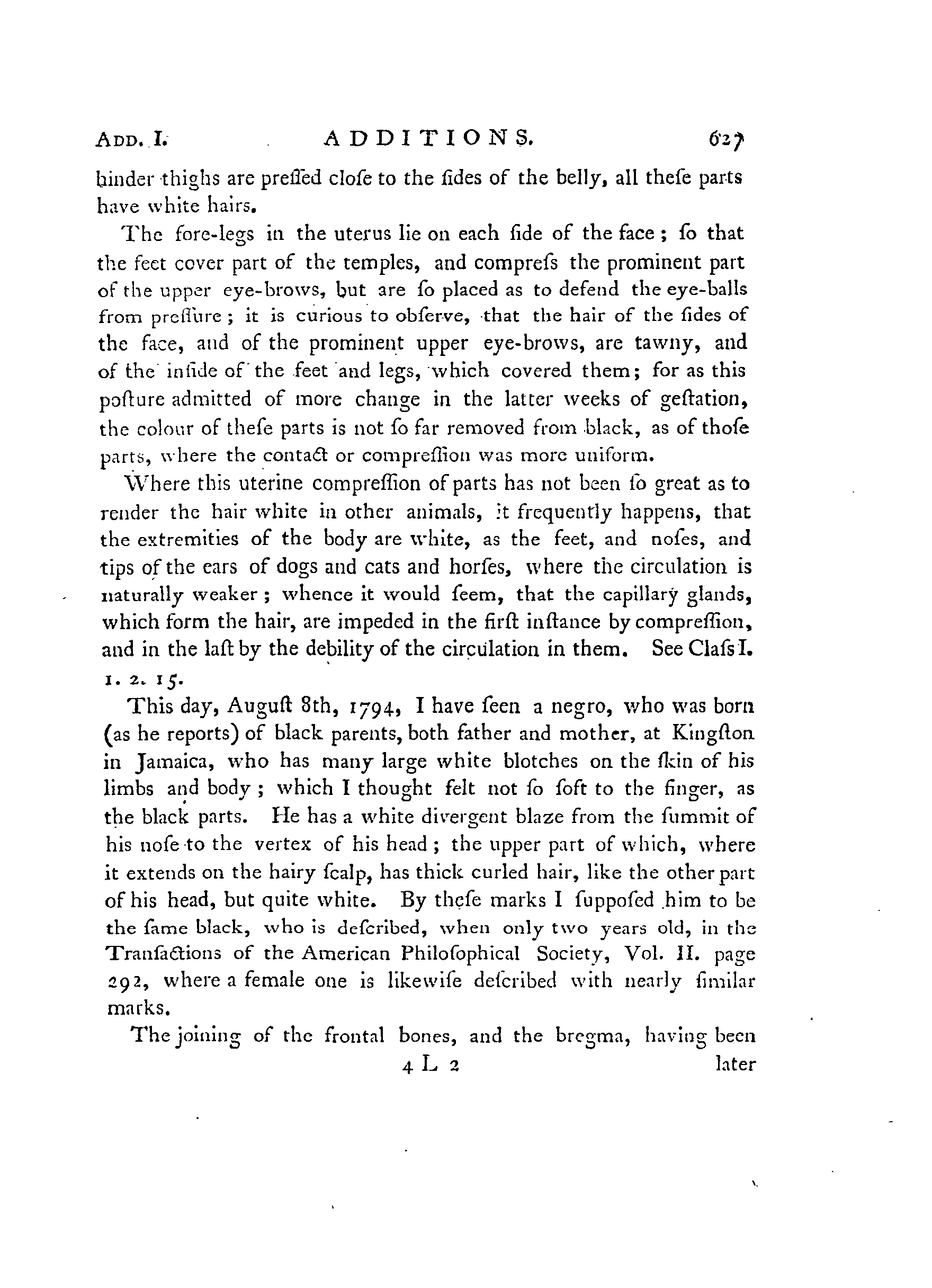 ADD. I. ADDITIONS. 627

hinder thighs are preſſed cloſe to the ſides of the belly, all theſe parts have white hairs.

The fore-legs in the uterus lie on each ſide of the face; ſo that the feet cover part of the temples, and compreſs the prominent part of the upper eye-brows, but are ſo placed as to defend the eye-balls from preſſure; it is curious to obſerve, that the hair of the ſides of the face, and of the prominent upper eye-brows, are tawny, and of the inſide of the feet and legs, which covered them; for as this poſture admitted of more change in the latter weeks of geſtation, the colour of theſe parts is not ſo far removed from black, as of thoſe parts, where the contact or compreſſion was more uniform.

Where this uterine compreſſion of parts has not been ſo great as to render the hair white in other animals, it frequently happens, that the extremities of the body are white, as the feet, and noſes, and tips of the ears of dogs and cats and horſes, where the circulation is naturally weaker; whence it would ſeem, that the capillary glands, which form the hair, are impeded in the firſt inſtance by compreſſion, and in the laſt by the debility of the circulation in them. See Claſs I. 1. 2. 15.

This day, Auguſt 8th, 1794, I have ſeen a negro, who was born (as he reports) of black parents, both father and mother, at Kingſton in Jamaica, who has many large white blotches on the ſkin of his limbs and body; which I thought felt not ſo ſoft to the finger, as the black parts. He has a white divergent blaze from the ſummit of his noſe to the vertex of his head; the upper part of which, where it extends on the hairy ſcalp, has thick curled hair, like the other part of his head, but quite white. By theſe marks I ſuppoſed him to be the ſame black, who is deſcribed, when only two years old, in the Tranſactions of the American Philoſophical Society, Vol. II. page 292, where a female one is likewiſe deſcribed with nearly ſimilar marks.

The joining of the frontal bones, and the bregma, having been

4 L 2 later